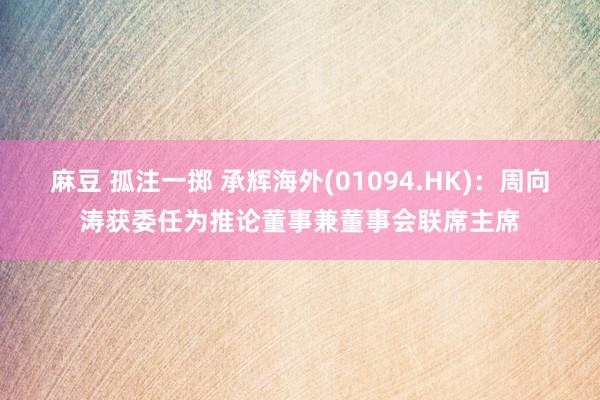 麻豆 孤注一掷 承辉海外(01094.HK)：周向涛获委任为推论董事兼董事会联席主席